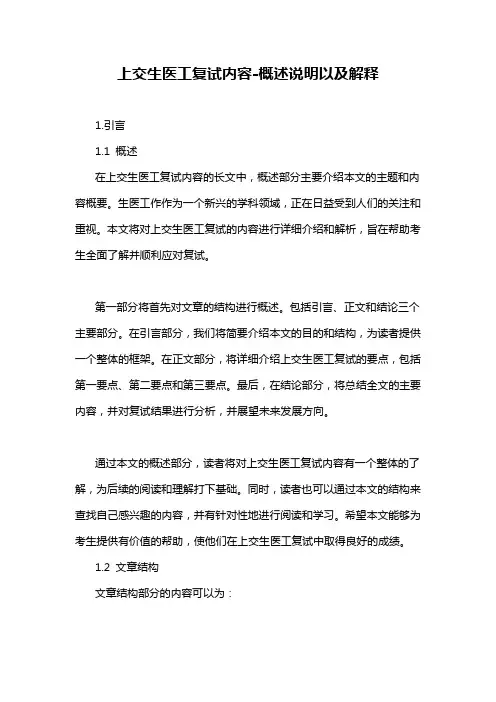 上交生医工复试内容-概述说明以及解释

1.引言

1.1 概述

在上交生医工复试内容的长文中，概述部分主要介绍本文的主题和内容概要。生医工作作为一个新兴的学科领域，正在日益受到人们的关注和重视。本文将对上交生医工复试的内容进行详细介绍和解析，旨在帮助考生全面了解并顺利应对复试。

第一部分将首先对文章的结构进行概述。包括引言、正文和结论三个主要部分。在引言部分，我们将简要介绍本文的目的和结构，为读者提供一个整体的框架。在正文部分，将详细介绍上交生医工复试的要点，包括第一要点、第二要点和第三要点。最后，在结论部分，将总结全文的主要内容，并对复试结果进行分析，并展望未来发展方向。

通过本文的概述部分，读者将对上交生医工复试内容有一个整体的了解，为后续的阅读和理解打下基础。同时，读者也可以通过本文的结构来查找自己感兴趣的内容，并有针对性地进行阅读和学习。希望本文能够为考生提供有价值的帮助，使他们在上交生医工复试中取得良好的成绩。

1.2 文章结构

文章结构部分的内容可以为：